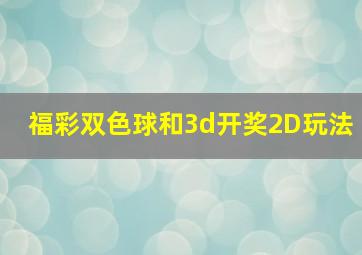 福彩双色球和3d开奖2D玩法